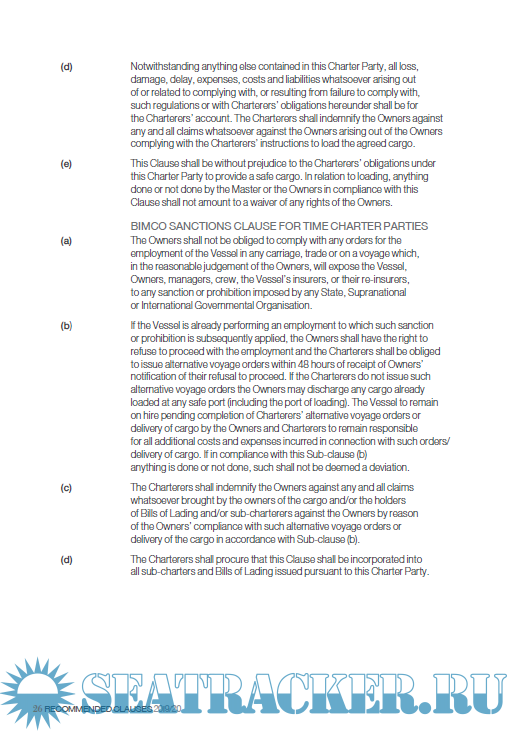 (d) Notwithstanding anything else contained in this Charter Party, all loss, damage, delay, expenses, costs and liabilities whatsoever arising out of or related to complying with, or resulting from failure to comply with, such regulations or with Charterers' obligations hereunder shall be for the Charterers' account. The Charterers shall indemnify the Owners against any and all claims whatsoever against the Owners arising out of the Owners complying with the Charterers' instructions to load the agreed cargo.

(e) This Clause shall be without prejudice to the Charterers' obligations under this Charter Party to provide a safe cargo. In relation to loading, anything done or not done by the Master or the Owners in compliance with this Clause shall not amount to a waiver of any rights of the Owners.

BIMCO SANCTIONS CLAUSE FOR TIME CHARTER PARTIES

(a) The Owners shall not be obliged to comply with any orders for the employment of the Vessel in any carriage, trade or on a voyage which, in the reasonable judgement of the Owners, will expose the Vessel, Owners, managers, crew, the Vessel's insurers, or their re-insurers, to any sanction or prohibition imposed by any State, Supranational or International Governmental Organisation.

(b) If the Vessel is already performing an employment to which such sanction or prohibition is subsequently applied, the Owners shall have the right to refuse to proceed with the employment and the Charterers shall be obliged to issue alternative voyage orders within 48 hours of receipt of Owners' notification of their refusal to proceed. If the Charterers do not issue such alternative voyage orders the Owners may discharge any cargo already loaded at any safe port (including the port of loading). The Vessel to remain on hire pending completion of Charterers' alternative voyage orders or delivery of cargo by the Owners and Charterers to remain responsible for all additional costs and expenses incurred in connection with such orders/ delivery of cargo. If in compliance with this Sub-clause (b) anything is done or not done, such shall not be deemed a deviation.

(c) The Charterers shall indemnify the Owners against any and all claims whatsoever brought by the owners of the cargo and/or the holders of Bills of Lading and/or sub-charterers against the Owners by reason of the Owners' compliance with such alternative voyage orders or delivery of the cargo in accordance with Sub-clause (b).

(d) The Charterers shall procure that this Clause shall be incorporated into all sub-charters and Bills of Lading issued pursuant to this Charter Party.

26 RECOMMENDED CLAUSES 2019/20

SEATRACKER.RU